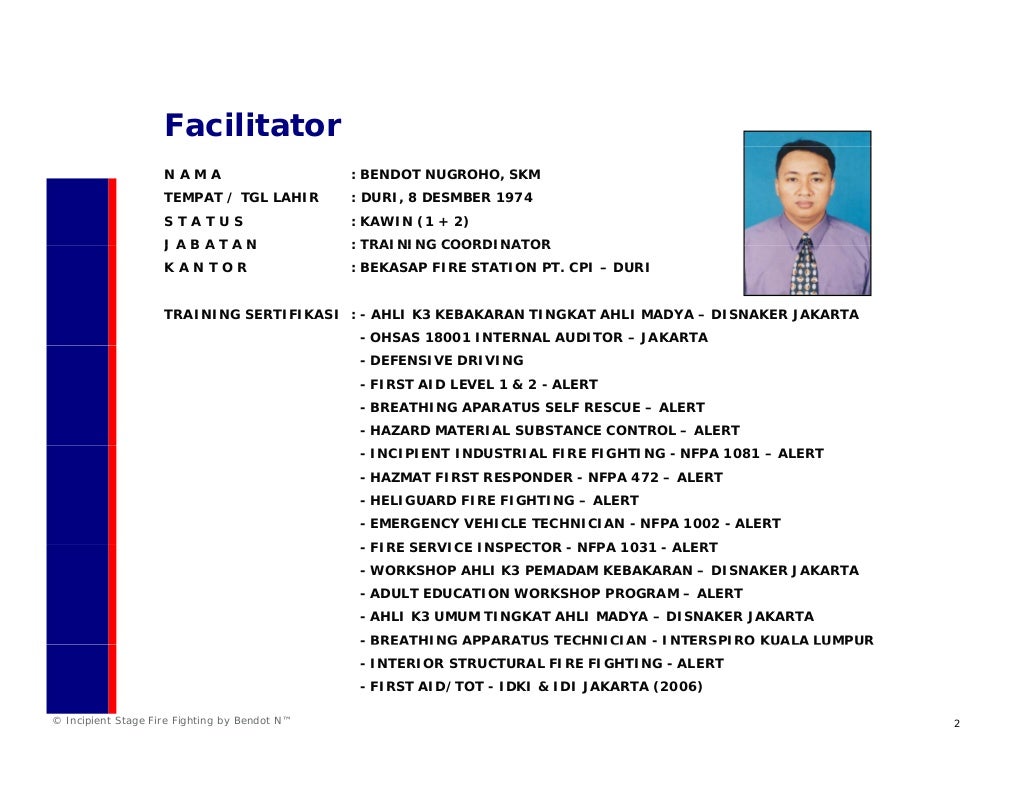 Facilitator

N A M A : BENDOT NUGROHO, SKM
TEMPAT / TGL LAHIR : DURI, 8 DESMBER 1974
S T A T U S : KAWIN (1 + 2)
J A B A T A N : TRAINING COORDINATOR
K A N T O R : BEKASAP FIRE STATION PT. CPI – DURI

TRAINING SERTIFIKASI : - AHLI K3 KEBAKARAN TINGKAT AHLI MADYA – DISNAKER JAKARTA
- OHSAS 18001 INTERNAL AUDITOR – JAKARTA
- DEFENSIVE DRIVING
- FIRST AID LEVEL 1 & 2 - ALERT
- BREATHING APARATUS SELF RESCUE – ALERT
- HAZARD MATERIAL SUBSTANCE CONTROL – ALERT
- INCIPIENT INDUSTRIAL FIRE FIGHTING - NFPA 1081 – ALERT
- HAZMAT FIRST RESPONDER - NFPA 472 – ALERT
- HELIGUARD FIRE FIGHTING – ALERT
- EMERGENCY VEHICLE TECHNICIAN - NFPA 1002 - ALERT
- FIRE SERVICE INSPECTOR - NFPA 1031 - ALERT
- WORKSHOP AHLI K3 PEMADAM KEBAKARAN – DISNAKER JAKARTA
- ADULT EDUCATION WORKSHOP PROGRAM – ALERT
- AHLI K3 UMUM TINGKAT AHLI MADYA – DISNAKER JAKARTA
- BREATHING APPARATUS TECHNICIAN - INTERSPIRO KUALA LUMPUR
- INTERIOR STRUCTURAL FIRE FIGHTING - ALERT
- FIRST AID/TOT - IDKI & IDI JAKARTA (2006)

© Incipient Stage Fire Fighting by Bendot N™

2